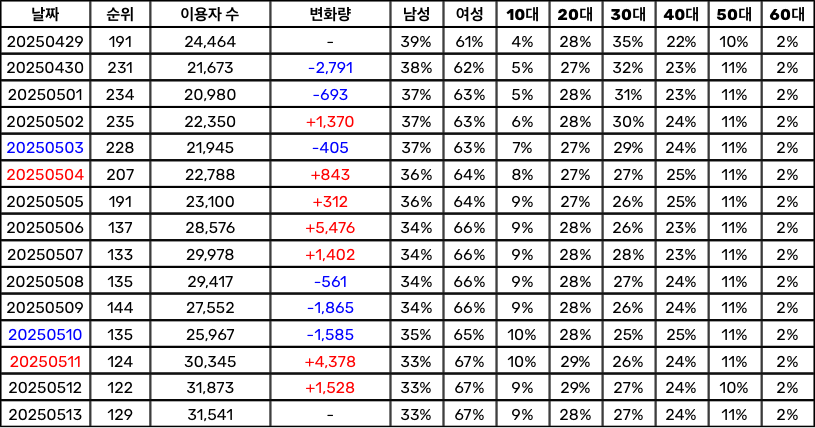 | 날짜 | 순위 | 이용자 수 | 변화량 | 남성 | 여성 | 10대 | 20대 | 30대 | 40대 | 50대 | 60대 |
|---|---|---|---|---|---|---|---|---|---|---|---|
| 20250429 | 191 | 24,464 | - | 39% | 61% | 4% | 28% | 35% | 22% | 10% | 2% |
| 20250430 | 231 | 21,673 | -2,791 | 38% | 62% | 5% | 27% | 32% | 23% | 11% | 2% |
| 20250501 | 234 | 20,980 | -693 | 37% | 63% | 5% | 28% | 31% | 23% | 11% | 2% |
| 20250502 | 235 | 22,350 | +1,370 | 37% | 63% | 6% | 28% | 30% | 24% | 11% | 2% |
| 20250503 | 228 | 21,945 | -405 | 37% | 63% | 7% | 27% | 29% | 24% | 11% | 2% |
| 20250504 | 207 | 22,788 | +843 | 36% | 64% | 8% | 27% | 27% | 25% | 11% | 2% |
| 20250505 | 191 | 23,100 | +312 | 36% | 64% | 9% | 27% | 26% | 25% | 11% | 2% |
| 20250506 | 137 | 28,576 | +5,476 | 34% | 66% | 9% | 28% | 26% | 23% | 11% | 2% |
| 20250507 | 133 | 29,978 | +1,402 | 34% | 66% | 9% | 28% | 28% | 23% | 11% | 2% |
| 20250508 | 135 | 29,417 | -561 | 34% | 66% | 9% | 28% | 27% | 24% | 11% | 2% |
| 20250509 | 144 | 27,552 | -1,865 | 34% | 66% | 9% | 28% | 26% | 24% | 11% | 2% |
| 20250510 | 135 | 25,967 | -1,585 | 35% | 65% | 10% | 28% | 25% | 25% | 11% | 2% |
| 20250511 | 124 | 30,345 | +4,378 | 33% | 67% | 10% | 29% | 26% | 24% | 11% | 2% |
| 20250512 | 122 | 31,873 | +1,528 | 33% | 67% | 9% | 29% | 27% | 24% | 10% | 2% |
| 20250513 | 129 | 31,541 | - | 33% | 67% | 9% | 28% | 27% | 24% | 11% | 2% |